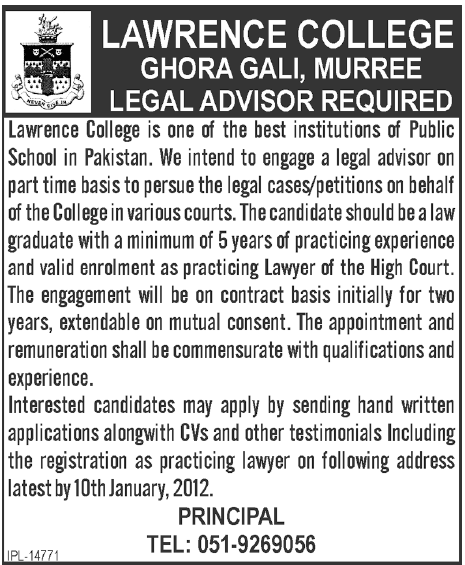 NEVER GIVE IN

LAWRENCE COLLEGE
GHORA GALI, MURREE
LEGAL ADVISOR REQUIRED

Lawrence College is one of the best institutions of Public School in Pakistan. We intend to engage a legal advisor on part time basis to persue the legal cases/petitions on behalf of the College in various courts. The candidate should be a law graduate with a minimum of 5 years of practicing experience and valid enrolment as practicing Lawyer of the High Court. The engagement will be on contract basis initially for two years, extendable on mutual consent. The appointment and remuneration shall be commensurate with qualifications and experience.
Interested candidates may apply by sending hand written applications alongwith CVs and other testimonials Including the registration as practicing lawyer on following address latest by 10th January, 2012.

PRINCIPAL
TEL: 051-9269056

IPL-14771